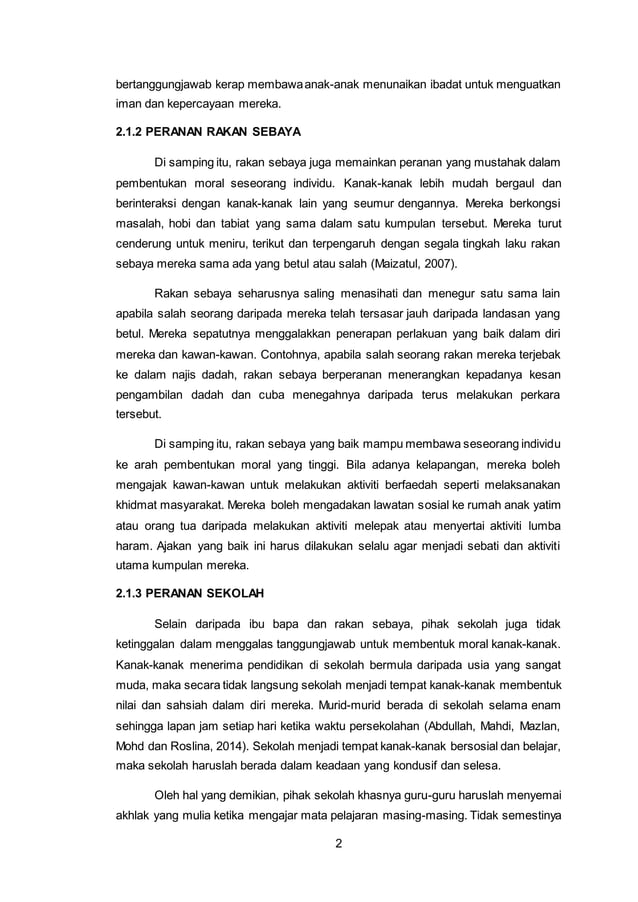 bertanggungjawab kerap membawa anak-anak menunaikan ibadat untuk menguatkan iman dan kepercayaan mereka.

2.1.2 PERANAN RAKAN SEBAYA

Di samping itu, rakan sebaya juga memainkan peranan yang mustahak dalam pembentukan moral seseorang individu. Kanak-kanak lebih mudah bergaul dan berinteraksi dengan kanak-kanak lain yang seumur dengannya. Mereka berkongsi masalah, hobi dan tabiat yang sama dalam satu kumpulan tersebut. Mereka turut cenderung untuk meniru, terikut dan terpengaruh dengan segala tingkah laku rakan sebaya mereka sama ada yang betul atau salah (Maizatul, 2007).

Rakan sebaya seharusnya saling menasihati dan menegur satu sama lain apabila salah seorang daripada mereka telah tersasar jauh daripada landasan yang betul. Mereka sepatutnya menggalakkan penerapan perlakuan yang baik dalam diri mereka dan kawan-kawan. Contohnya, apabila salah seorang rakan mereka terjebak ke dalam najis dadah, rakan sebaya berperanan menerangkan kepadanya kesan pengambilan dadah dan cuba menegahnya daripada terus melakukan perkara tersebut.

Di samping itu, rakan sebaya yang baik mampu membawa seseorang individu ke arah pembentukan moral yang tinggi. Bila adanya kelapangan, mereka boleh mengajak kawan-kawan untuk melakukan aktiviti berfaedah seperti melaksanakan khidmat masyarakat. Mereka boleh mengadakan lawatan sosial ke rumah anak yatim atau orang tua daripada melakukan aktiviti melepak atau menyertai aktiviti lumba haram. Ajakan yang baik ini harus dilakukan selalu agar menjadi sebati dan aktiviti utama kumpulan mereka.

2.1.3 PERANAN SEKOLAH

Selain daripada ibu bapa dan rakan sebaya, pihak sekolah juga tidak ketinggalan dalam menggalas tanggungjawab untuk membentuk moral kanak-kanak. Kanak-kanak menerima pendidikan di sekolah bermula daripada usia yang sangat muda, maka secara tidak langsung sekolah menjadi tempat kanak-kanak membentuk nilai dan sahsiah dalam diri mereka. Murid-murid berada di sekolah selama enam sehingga lapan jam setiap hari ketika waktu persekolahan (Abdullah, Mahdi, Mazlan, Mohd dan Roslina, 2014). Sekolah menjadi tempat kanak-kanak bersosial dan belajar, maka sekolah haruslah berada dalam keadaan yang kondusif dan selesa.

Oleh hal yang demikian, pihak sekolah khasnya guru-guru haruslah menyemai akhlak yang mulia ketika mengajar mata pelajaran masing-masing. Tidak semestinya

2